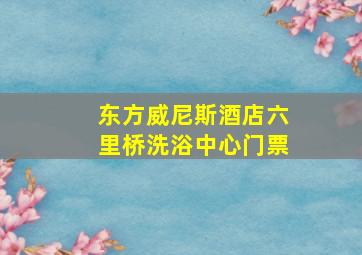 东方威尼斯酒店六里桥洗浴中心门票